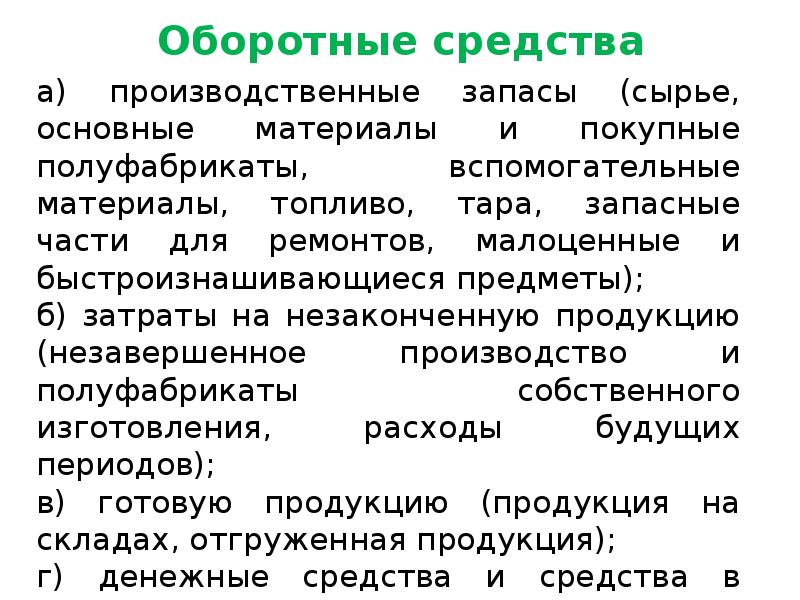 Оборотные средства

а) производственные запасы (сырье, основные материалы и покупные полуфабрикаты, вспомогательные материалы, топливо, тара, запасные части для ремонтов, малоценные и быстроизнашивающиеся предметы);

б) затраты на незаконченную продукцию (незавершенное производство и полуфабрикаты собственного изготовления, расходы будущих периодов);

в) готовую продукцию (продукция на складах, отгруженная продукция);

г) денежные средства и средства в